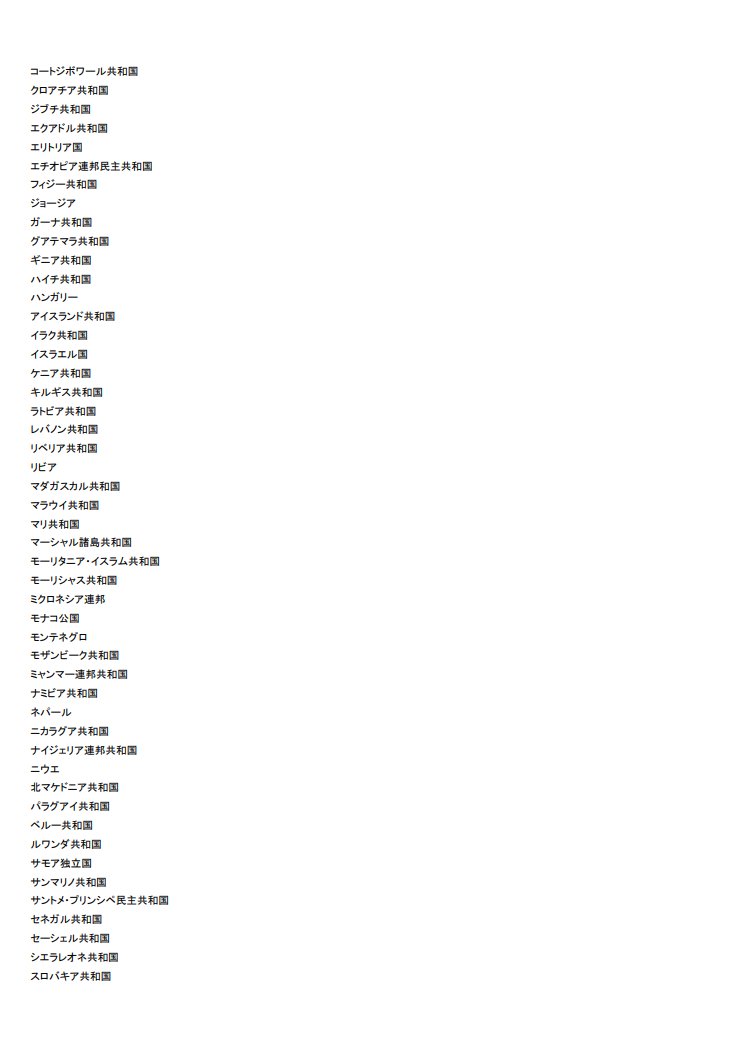 コートジボワール共和国
クロアチア共和国
ジブチ共和国
エクアドル共和国
エリトリア国
エチオピア連邦民主共和国
フィジー共和国
ジョージア
ガーナ共和国
グアテマラ共和国
ギニア共和国
ハイチ共和国
ハンガリー
アイスランド共和国
イラク共和国
イスラエル国
ケニア共和国
キルギス共和国
ラトビア共和国
レバノン共和国
リベリア共和国
リビア
マダガスカル共和国
マラウイ共和国
マリ共和国
マーシャル諸島共和国
モーリタニア・イスラム共和国
モーリシャス共和国
ミクロネシア連邦
モナコ公国
モンテネグロ
モザンビーク共和国
ミャンマー連邦共和国
ナミビア共和国
ネパール
ニカラグア共和国
ナイジェリア連邦共和国
ニウエ
北マケドニア共和国
パラグアイ共和国
ペルー共和国
ルワンダ共和国
サモア独立国
サンマリノ共和国
サントメ・プリンシペ民主共和国
セネガル共和国
セーシェル共和国
シエラレオネ共和国
スロバキア共和国